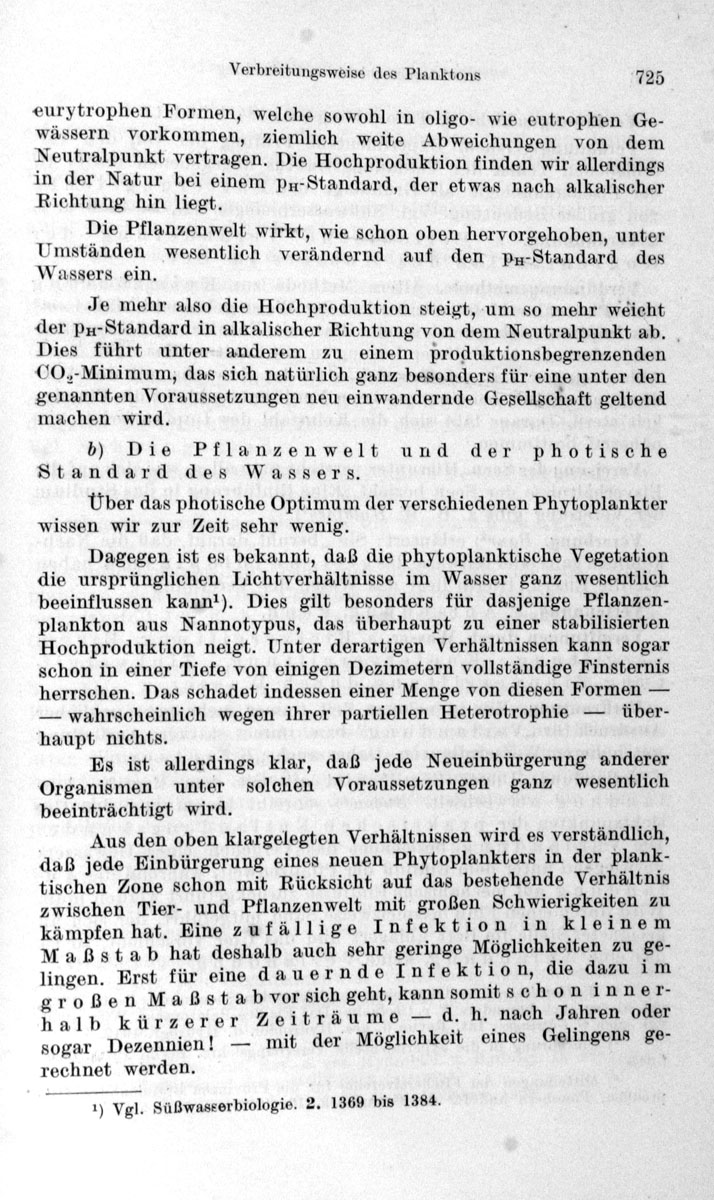 Verbreitungsweise des Planktons

725

eurytrophen Formen, welche sowohl in oligo- wie eutrophen Gewässern vorkommen, ziemlich weite Abweichungen von dem Neutralpunkt vertragen. Die Hochproduktion finden wir allerdings in der Natur bei einem $p_H$-Standard, der etwas nach alkalischer Richtung hin liegt.

Die Pflanzenwelt wirkt, wie schon oben hervorgehoben, unter Umständen wesentlich verändernd auf den $p_H$-Standard des Wassers ein.

Je mehr also die Hochproduktion steigt, um so mehr weicht der $p_H$-Standard in alkalischer Richtung von dem Neutralpunkt ab. Dies führt unter anderem zu einem produktionsbegrenzenden $CO_2$-Minimum, das sich natürlich ganz besonders für eine unter den genannten Voraussetzungen neu einwandernde Gesellschaft geltend machen wird.

b) Die Pflanzenwelt und der photische Standard des Wassers.

Über das photische Optimum der verschiedenen Phytoplankter wissen wir zur Zeit sehr wenig.

Dagegen ist es bekannt, daß die phytoplanktische Vegetation die ursprünglichen Lichtverhältnisse im Wasser ganz wesentlich beeinflussen kann¹). Dies gilt besonders für dasjenige Pflanzenplankton aus Nannotypus, das überhaupt zu einer stabilisierten Hochproduktion neigt. Unter derartigen Verhältnissen kann sogar schon in einer Tiefe von einigen Dezimetern vollständige Finsternis herrschen. Das schadet indessen einer Menge von diesen Formen — — wahrscheinlich wegen ihrer partiellen Heterotrophie — überhaupt nichts.

Es ist allerdings klar, daß jede Neueinbürgerung anderer Organismen unter solchen Voraussetzungen ganz wesentlich beeinträchtigt wird.

Aus den oben klargelegten Verhältnissen wird es verständlich, daß jede Einbürgerung eines neuen Phytoplankters in der planktischen Zone schon mit Rücksicht auf das bestehende Verhältnis zwischen Tier- und Pflanzenwelt mit großen Schwierigkeiten zu kämpfen hat. Eine zufällige Infektion in kleinem Maßstab hat deshalb auch sehr geringe Möglichkeiten zu gelingen. Erst für eine dauernde Infektion, die dazu im großen Maßstab vor sich geht, kann somit schon innerhalb kürzerer Zeiträume — d. h. nach Jahren oder sogar Dezennien! — mit der Möglichkeit eines Gelingens gerechnet werden.

¹) Vgl. Süßwasserbiologie. 2. 1369 bis 1384.